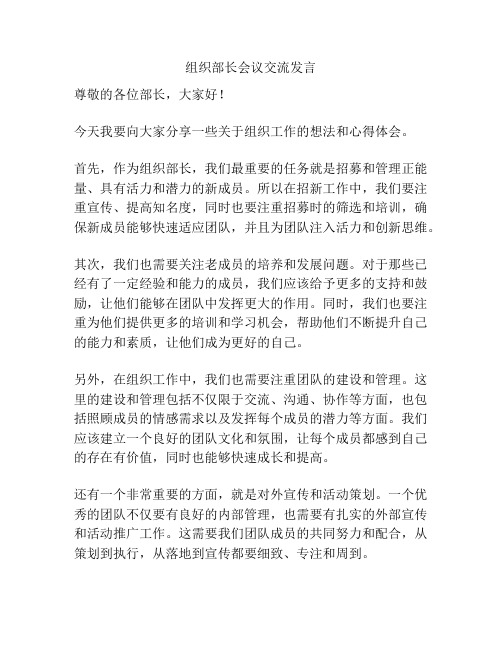 组织部长会议交流发言

尊敬的各位部长，大家好！

今天我要向大家分享一些关于组织工作的想法和心得体会。

首先，作为组织部长，我们最重要的任务就是招募和管理正能量、具有活力和潜力的新成员。所以在招新工作中，我们要注重宣传、提高知名度，同时也要注重招募时的筛选和培训，确保新成员能够快速适应团队，并且为团队注入活力和创新思维。

其次，我们也需要关注老成员的培养和发展问题。对于那些已经有了一定经验和能力的成员，我们应该给予更多的支持和鼓励，让他们能够在团队中发挥更大的作用。同时，我们也要注重为他们提供更多的培训和学习机会，帮助他们不断提升自己的能力和素质，让他们成为更好的自己。

另外，在组织工作中，我们也需要注重团队的建设和管理。这里的建设和管理包括不仅限于交流、沟通、协作等方面，也包括照顾成员的情感需求以及发挥每个成员的潜力等方面。我们应该建立一个良好的团队文化和氛围，让每个成员都感到自己的存在有价值，同时也能够快速成长和提高。

还有一个非常重要的方面，就是对外宣传和活动策划。一个优秀的团队不仅要有良好的内部管理，也需要有扎实的外部宣传和活动推广工作。这需要我们团队成员的共同努力和配合，从策划到执行，从落地到宣传都要细致、专注和周到。